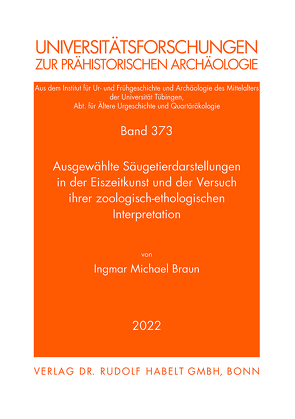 UNIVERSITÄTSFORSCHUNGEN
ZUR PRÄHISTORISCHEN ARCHÄOLOGIE

Aus dem Institut für Ur- und Frühgeschichte und Archäologie des Mittelalters der Universität Tübingen, Abt. für Ältere Urgeschichte und Quartärökologie

Band 373

Ausgewählte Säugetierdarstellungen in der Eiszeitkunst und der Versuch ihrer zoologisch-ethologischen Interpretation

von

Ingmar Michael Braun

2022

VERLAG DR. RUDOLF HABELT GMBH, BONN